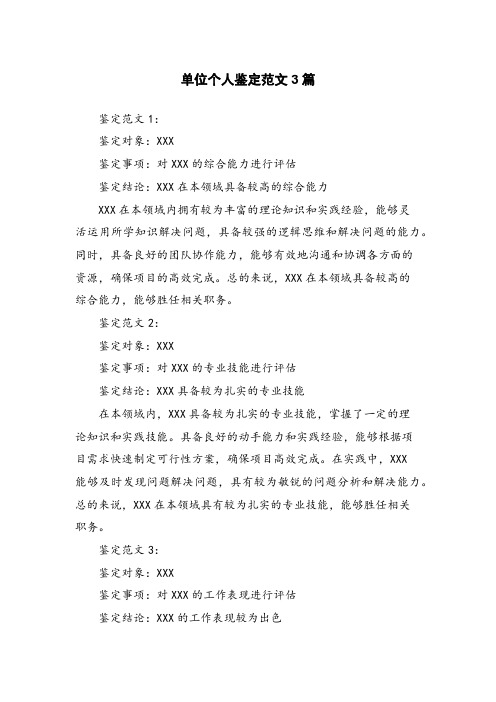 单位个人鉴定范文 3 篇

鉴定范文 1：

鉴定对象：XXX

鉴定事项：对 XXX 的综合能力进行评估

鉴定结论：XXX 在本领域具备较高的综合能力

XXX 在本领域内拥有较为丰富的理论知识和实践经验，能够灵活运用所学知识解决问题，具备较强的逻辑思维和解决问题的能力。同时，具备良好的团队协作能力，能够有效地沟通和协调各方面的资源，确保项目的高效完成。总的来说，XXX 在本领域具备较高的综合能力，能够胜任相关职务。

鉴定范文 2：

鉴定对象：XXX

鉴定事项：对 XXX 的专业技能进行评估

鉴定结论：XXX 具备较为扎实的专业技能

在本领域内，XXX 具备较为扎实的专业技能，掌握了一定的理论知识和实践技能。具备良好的动手能力和实践经验，能够根据项目需求快速制定可行性方案，确保项目高效完成。在实践中，XXX 能够及时发现问题解决问题，具有较为敏锐的问题分析和解决能力。总的来说，XXX 在本领域具有较为扎实的专业技能，能够胜任相关职务。

鉴定范文 3：

鉴定对象：XXX

鉴定事项：对 XXX 的工作表现进行评估

鉴定结论：XXX 的工作表现较为出色